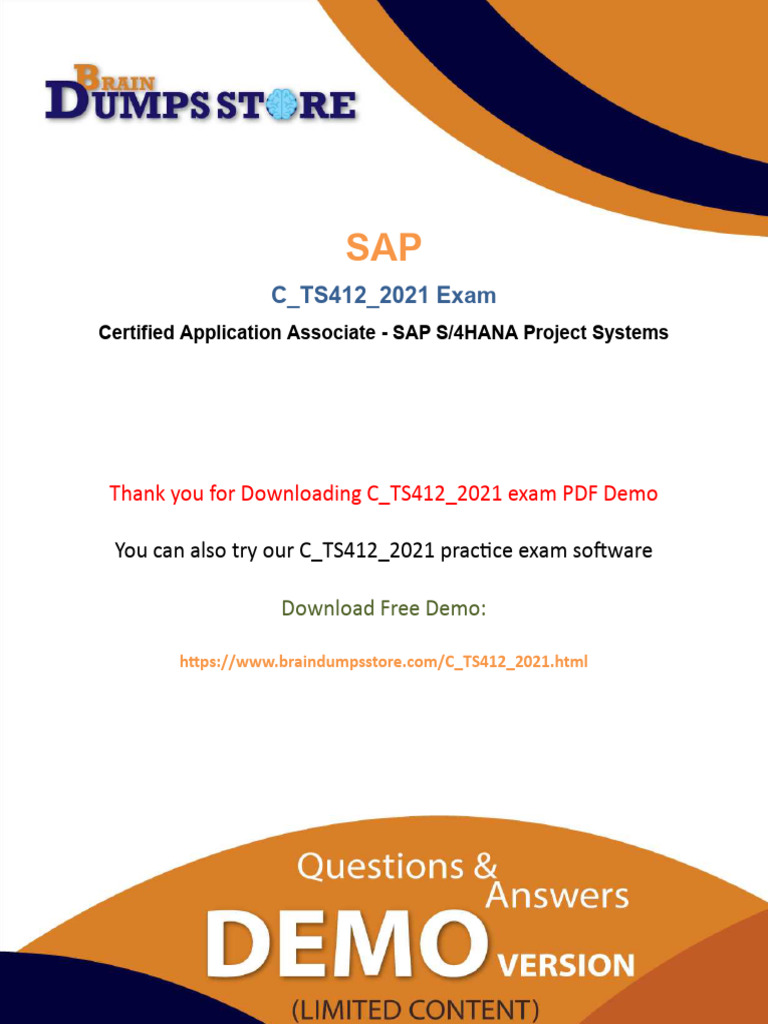 BRAIN
DUMPS STORE

SAP

C_TS412_2021 Exam

Certified Application Associate - SAP S/4HANA Project Systems

Thank you for Downloading C_TS412_2021 exam PDF Demo

You can also try our C_TS412_2021 practice exam software

Download Free Demo:

https://www.braindumpsstore.com/C_TS412_2021.html

Questions & Answers

DEMO VERSION

(LIMITED CONTENT)